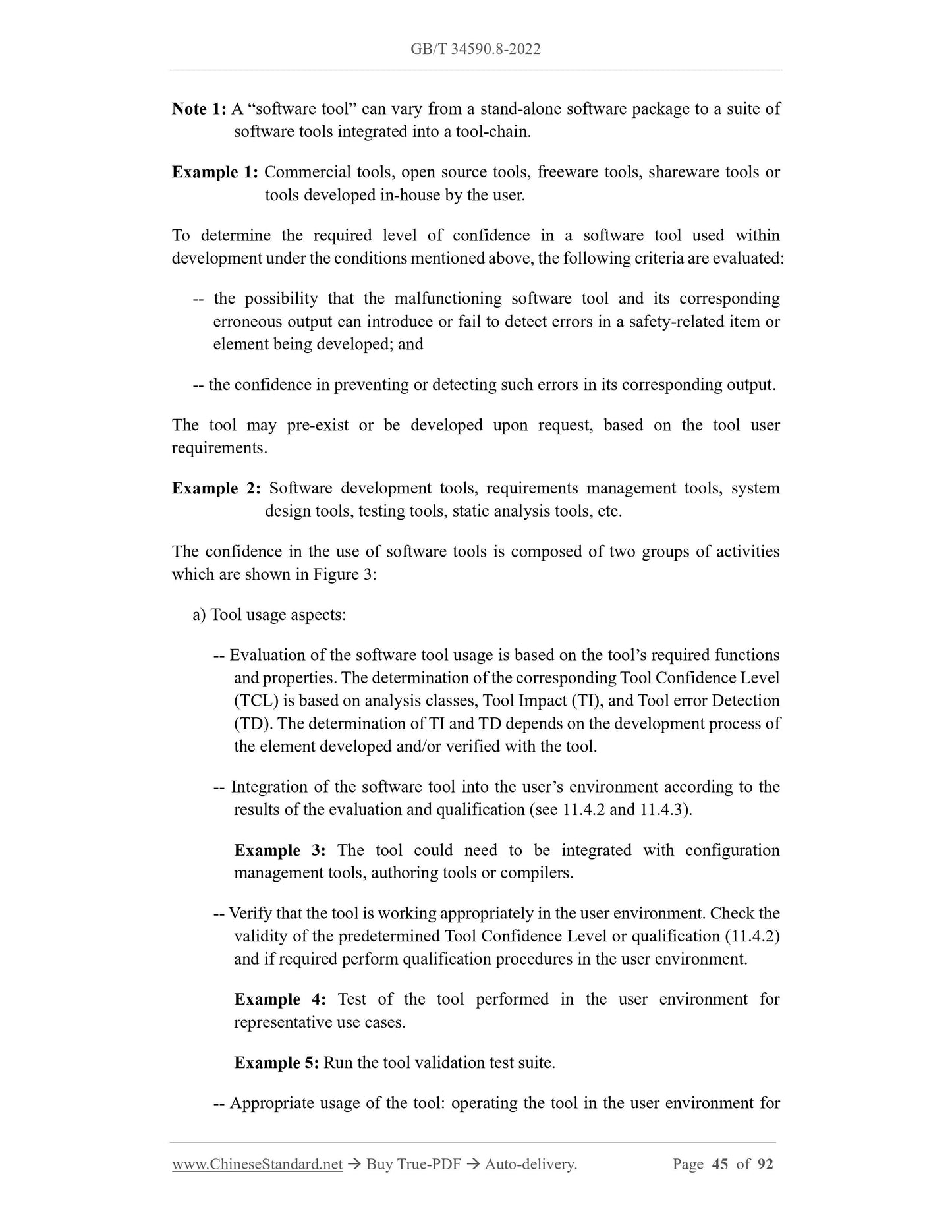 GB/T 34590.8-2022

Note 1: A “software tool” can vary from a stand-alone software package to a suite of software tools integrated into a tool-chain.

Example 1: Commercial tools, open source tools, freeware tools, shareware tools or tools developed in-house by the user.

To determine the required level of confidence in a software tool used within development under the conditions mentioned above, the following criteria are evaluated:

-- the possibility that the malfunctioning software tool and its corresponding erroneous output can introduce or fail to detect errors in a safety-related item or element being developed; and

-- the confidence in preventing or detecting such errors in its corresponding output.

The tool may pre-exist or be developed upon request, based on the tool user requirements.

Example 2: Software development tools, requirements management tools, system design tools, testing tools, static analysis tools, etc.

The confidence in the use of software tools is composed of two groups of activities which are shown in Figure 3:

a) Tool usage aspects:

-- Evaluation of the software tool usage is based on the tool’s required functions and properties. The determination of the corresponding Tool Confidence Level (TCL) is based on analysis classes, Tool Impact (TI), and Tool error Detection (TD). The determination of TI and TD depends on the development process of the element developed and/or verified with the tool.

-- Integration of the software tool into the user’s environment according to the results of the evaluation and qualification (see 11.4.2 and 11.4.3).

Example 3: The tool could need to be integrated with configuration management tools, authoring tools or compilers.

-- Verify that the tool is working appropriately in the user environment. Check the validity of the predetermined Tool Confidence Level or qualification (11.4.2) and if required perform qualification procedures in the user environment.

Example 4: Test of the tool performed in the user environment for representative use cases.

Example 5: Run the tool validation test suite.

-- Appropriate usage of the tool: operating the tool in the user environment for

www.ChineseStandard.net → Buy True-PDF → Auto-delivery. Page 45 of 92